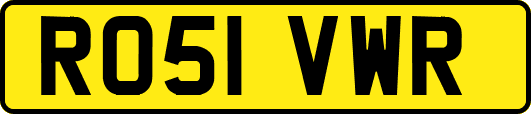 RO51 VWR